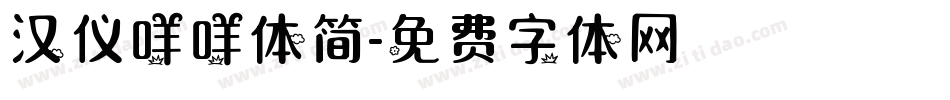 汉仪咩咩体简-免费字体网